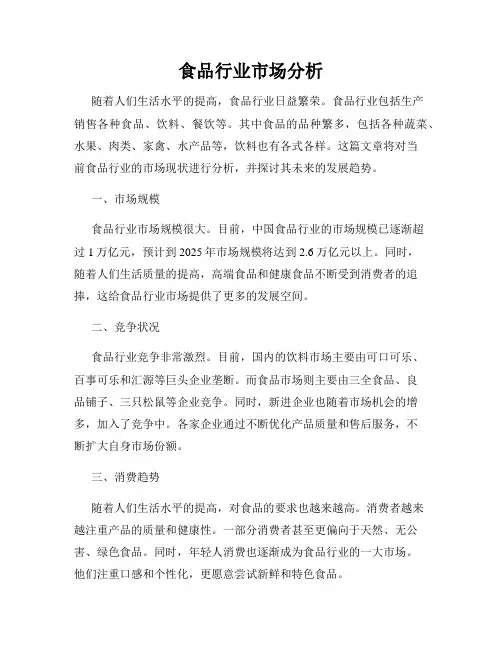 食品行业市场分析

随着人们生活水平的提高，食品行业日益繁荣。食品行业包括生产销售各种食品、饮料、餐饮等。其中食品的品种繁多，包括各种蔬菜、水果、肉类、家禽、水产品等，饮料也有各式各样。这篇文章将对当前食品行业的市场现状进行分析，并探讨其未来的发展趋势。

一、市场规模

食品行业市场规模很大。目前，中国食品行业的市场规模已逐渐超过 1 万亿元，预计到 2025 年市场规模将达到 2.6 万亿元以上。同时，随着人们生活质量的提高，高端食品和健康食品不断受到消费者的追捧，这给食品行业市场提供了更多的发展空间。

二、竞争状况

食品行业竞争非常激烈。目前，国内的饮料市场主要由可口可乐、百事可乐和汇源等巨头企业垄断。而食品市场则主要由三全食品、良品铺子、三只松鼠等企业竞争。同时，新进企业也随着市场机会的增多，加入了竞争中。各家企业通过不断优化产品质量和售后服务，不断扩大自身市场份额。

三、消费趋势

随着人们生活水平的提高，对食品的要求也越来越高。消费者越来越注重产品的质量和健康性。一部分消费者甚至更偏向于天然、无公害、绿色食品。同时，年轻人消费也逐渐成为食品行业的一大市场。他们注重口感和个性化，更愿意尝试新鲜和特色食品。